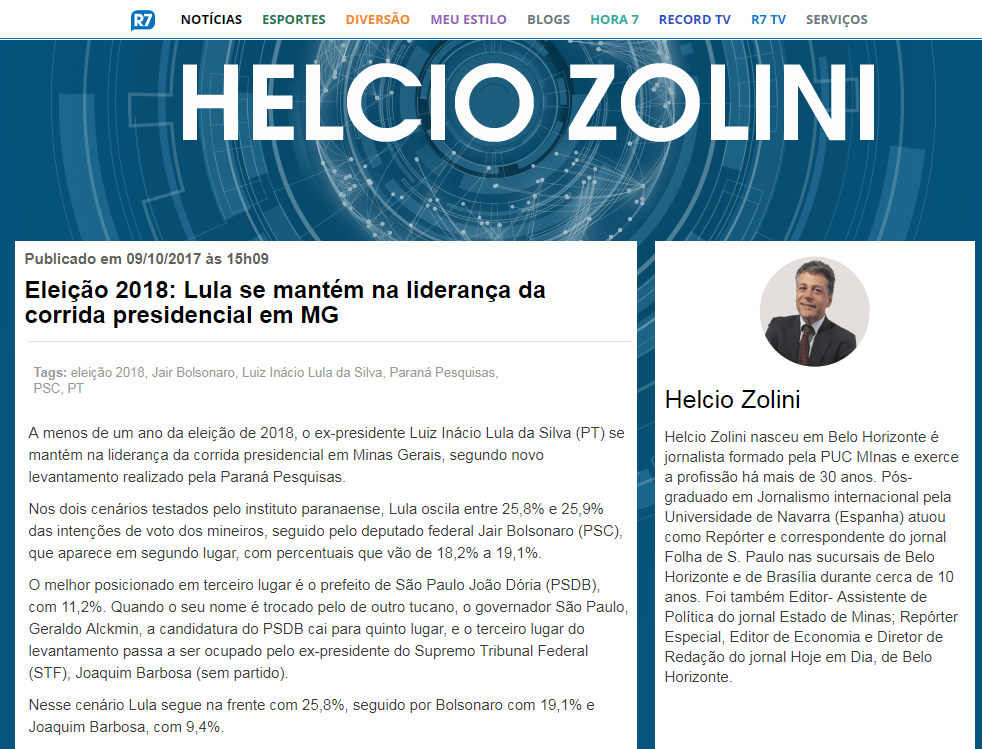 R7 NOTÍCIAS ESPORTES DIVERSÃO MEU ESTILO BLOGS HORA 7 RECORD TV R7 TV SERVIÇOS

HELCIO ZOLINI

Publicado em 09/10/2017 às 15h09

Eleição 2018: Lula se mantém na liderança da corrida presidencial em MG

Tags: eleição 2018, Jair Bolsonaro, Luiz Inácio Lula da Silva, Paraná Pesquisas, PSC, PT

A menos de um ano da eleição de 2018, o ex-presidente Luiz Inácio Lula da Silva (PT) se mantém na liderança da corrida presidencial em Minas Gerais, segundo novo levantamento realizado pela Paraná Pesquisas.

Nos dois cenários testados pelo instituto paranaense, Lula oscila entre 25,8% e 25,9% das intenções de voto dos mineiros, seguido pelo deputado federal Jair Bolsonaro (PSC), que aparece em segundo lugar, com percentuais que vão de 18,2% a 19,1%.

O melhor posicionado em terceiro lugar é o prefeito de São Paulo João Dória (PSDB), com 11,2%. Quando o seu nome é trocado pelo de outro tucano, o governador São Paulo, Geraldo Alckmin, a candidatura do PSDB cai para quinto lugar, e o terceiro lugar do levantamento passa a ser ocupado pelo ex-presidente do Supremo Tribunal Federal (STF), Joaquim Barbosa (sem partido).

Nesse cenário Lula segue na frente com 25,8%, seguido por Bolsonaro com 19,1% e Joaquim Barbosa, com 9,4%.

Helcio Zolini

Helcio Zolini nasceu em Belo Horizonte é jornalista formado pela PUC MInas e exerce a profissão há mais de 30 anos. Pós-graduado em Jornalismo internacional pela Universidade de Navarra (Espanha) atuou como Repórter e correspondente do jornal Folha de S. Paulo nas sucursais de Belo Horizonte e de Brasília durante cerca de 10 anos. Foi também Editor- Assistente de Política do jornal Estado de Minas; Repórter Especial, Editor de Economia e Diretor de Redação do jornal Hoje em Dia, de Belo Horizonte.